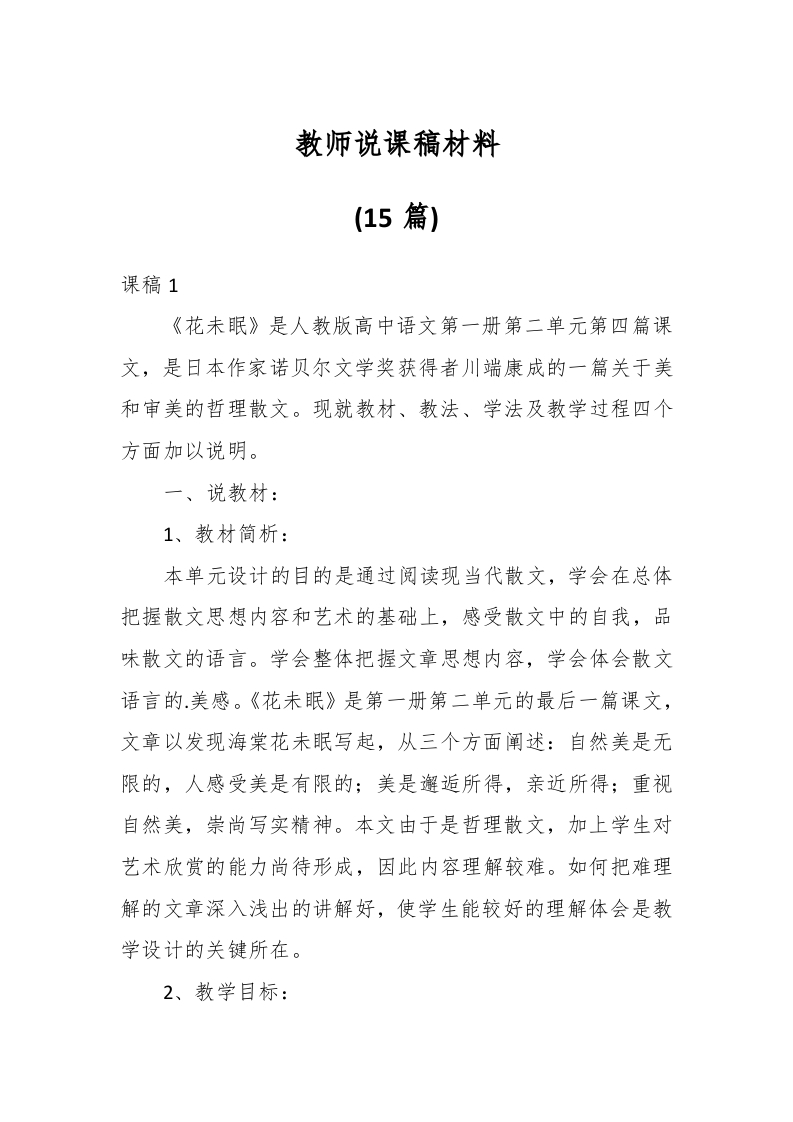 教师说课稿材料

(15 篇)

课稿 1

《花未眠》是人教版高中语文第一册第二单元第四篇课文，是日本作家诺贝尔文学奖获得者川端康成的一篇关于美和审美的哲理散文。现就教材、教法、学法及教学过程四个方面加以说明。

一、说教材：

1、教材简析：

本单元设计的目的是通过阅读现当代散文，学会在总体把握散文思想内容和艺术的基础上，感受散文中的自我，品味散文的语言。学会整体把握文章思想内容，学会体会散文语言的.美感。《花未眠》是第一册第二单元的最后一篇课文，文章以发现海棠花未眠写起，从三个方面阐述：自然美是无限的，人感受美是有限的；美是邂逅所得，亲近所得；重视自然美，崇尚写实精神。本文由于是哲理散文，加上学生对艺术欣赏的能力尚待形成，因此内容理解较难。如何把难理解的文章深入浅出的讲解好，使学生能较好的理解体会是教学设计的关键所在。

2、教学目标：